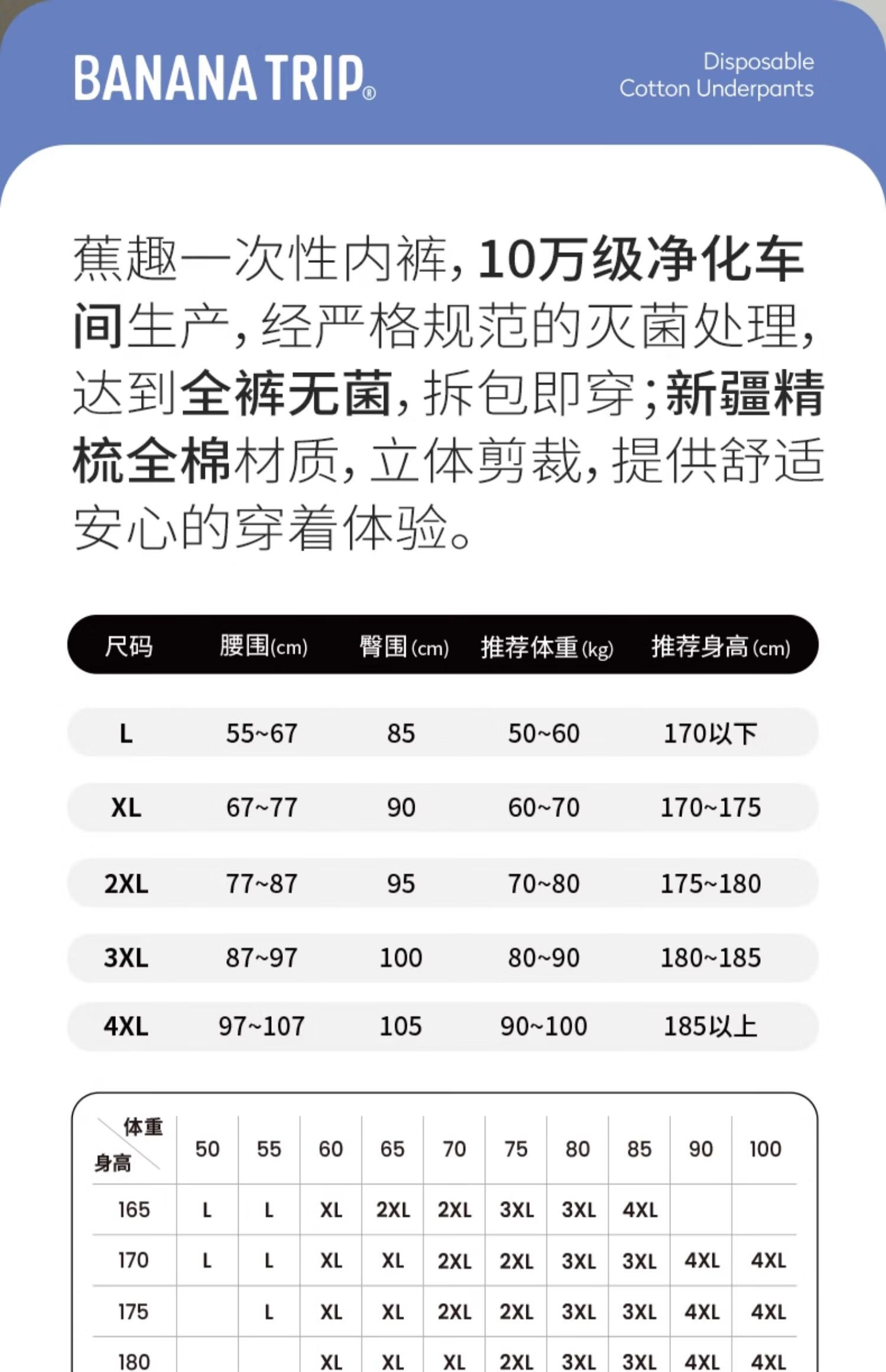 BANANA TRIP®

Disposable
Cotton Underpants

蕉趣一次性内裤，10万级净化车间生产，经严格规范的灭菌处理，达到全裤无菌，拆包即穿；新疆精梳全棉材质，立体剪裁，提供舒适安心的穿着体验。

| 尺码 | 腰围(cm) | 臀围(cm) | 推荐体重(kg) | 推荐身高(cm) |
|---|---|---|---|---|
| L | 55~67 | 85 | 50~60 | 170以下 |
| XL | 67~77 | 90 | 60~70 | 170~175 |
| 2XL | 77~87 | 95 | 70~80 | 175~180 |
| 3XL | 87~97 | 100 | 80~90 | 180~185 |
| 4XL | 97~107 | 105 | 90~100 | 185以上 |

| 体重 身高 | 50 | 55 | 60 | 65 | 70 | 75 | 80 | 85 | 90 | 100 |
|---|---|---|---|---|---|---|---|---|---|---|
| 165 | L | L | XL | 2XL | 2XL | 3XL | 3XL | 4XL | | |
| 170 | L | L | XL | XL | 2XL | 2XL | 3XL | 3XL | 4XL | 4XL |
| 175 | | L | XL | XL | 2XL | 2XL | 3XL | 3XL | 4XL | 4XL |
| 180 | | | XL | XL | XL | 2XL | 3XL | 3XL | 4XL | 4XL |